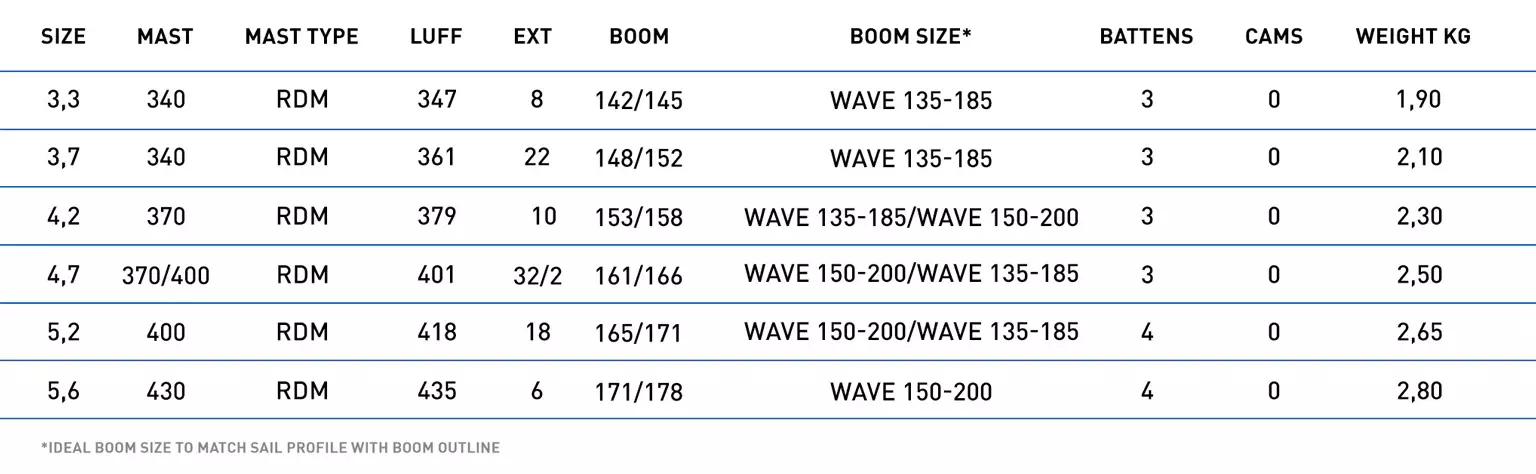 | SIZE | MAST | MAST TYPE | LUFF | EXT | BOOM | BOOM SIZE* | BATTENS | CAMS | WEIGHT KG |
|---|---|---|---|---|---|---|---|---|---|
| 3,3 | 340 | RDM | 347 | 8 | 142/145 | WAVE 135-185 | 3 | 0 | 1,90 |
| 3,7 | 340 | RDM | 361 | 22 | 148/152 | WAVE 135-185 | 3 | 0 | 2,10 |
| 4,2 | 370 | RDM | 379 | 10 | 153/158 | WAVE 135-185/WAVE 150-200 | 3 | 0 | 2,30 |
| 4,7 | 370/400 | RDM | 401 | 32/2 | 161/166 | WAVE 150-200/WAVE 135-185 | 3 | 0 | 2,50 |
| 5,2 | 400 | RDM | 418 | 18 | 165/171 | WAVE 150-200/WAVE 135-185 | 4 | 0 | 2,65 |
| 5,6 | 430 | RDM | 435 | 6 | 171/178 | WAVE 150-200 | 4 | 0 | 2,80 |

*IDEAL BOOM SIZE TO MATCH SAIL PROFILE WITH BOOM OUTLINE